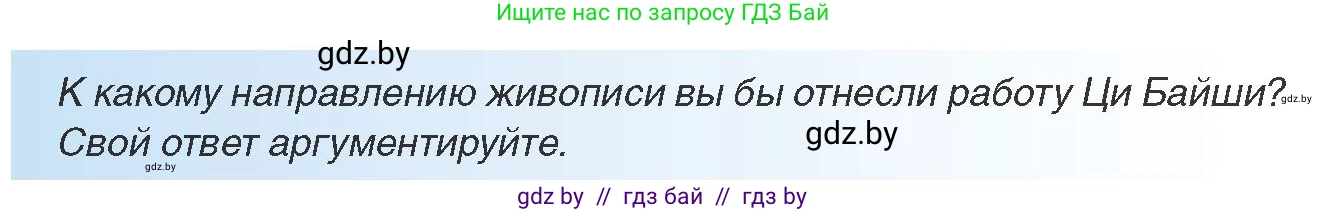 Ищите нас по запросу ГДЗ Бай

gdz.by

К какому направлению живописи вы бы отнесли работу Ци Байши? gdz.by
Свой ответ аргументируйте. gdz.by

gdz.by

gdz by // гдз бай // гдз by